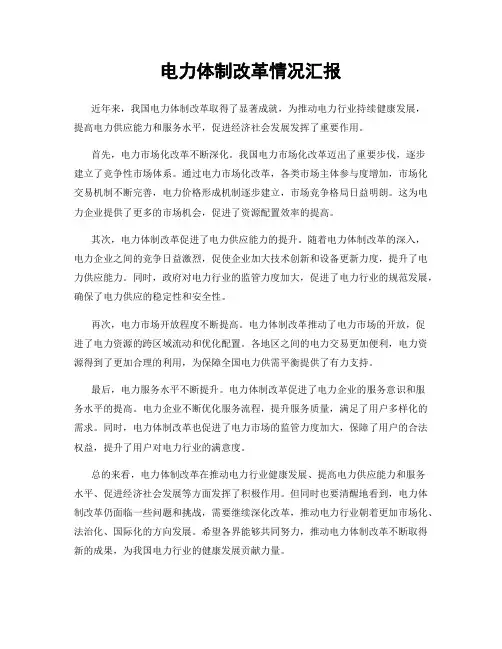 电力体制改革情况汇报

近年来，我国电力体制改革取得了显著成就，为推动电力行业持续健康发展，提高电力供应能力和服务水平，促进经济社会发展发挥了重要作用。

首先，电力市场化改革不断深化。我国电力市场化改革迈出了重要步伐，逐步建立了竞争性市场体系。通过电力市场化改革，各类市场主体参与度增加，市场化交易机制不断完善，电力价格形成机制逐步建立，市场竞争格局日益明朗。这为电力企业提供了更多的市场机会，促进了资源配置效率的提高。

其次，电力体制改革促进了电力供应能力的提升。随着电力体制改革的深入，电力企业之间的竞争日益激烈，促使企业加大技术创新和设备更新力度，提升了电力供应能力。同时，政府对电力行业的监管力度加大，促进了电力行业的规范发展，确保了电力供应的稳定性和安全性。

再次，电力市场开放程度不断提高。电力体制改革推动了电力市场的开放，促进了电力资源的跨区域流动和优化配置。各地区之间的电力交易更加便利，电力资源得到了更加合理的利用，为保障全国电力供需平衡提供了有力支持。

最后，电力服务水平不断提升。电力体制改革促进了电力企业的服务意识和服务水平的提高。电力企业不断优化服务流程，提升服务质量，满足了用户多样化的需求。同时，电力体制改革也促进了电力市场的监管力度加大，保障了用户的合法权益，提升了用户对电力行业的满意度。

总的来看，电力体制改革在推动电力行业健康发展、提高电力供应能力和服务水平、促进经济社会发展等方面发挥了积极作用。但同时也要清醒地看到，电力体制改革仍面临一些问题和挑战，需要继续深化改革，推动电力行业朝着更加市场化、法治化、国际化的方向发展。希望各界能够共同努力，推动电力体制改革不断取得新的成果，为我国电力行业的健康发展贡献力量。